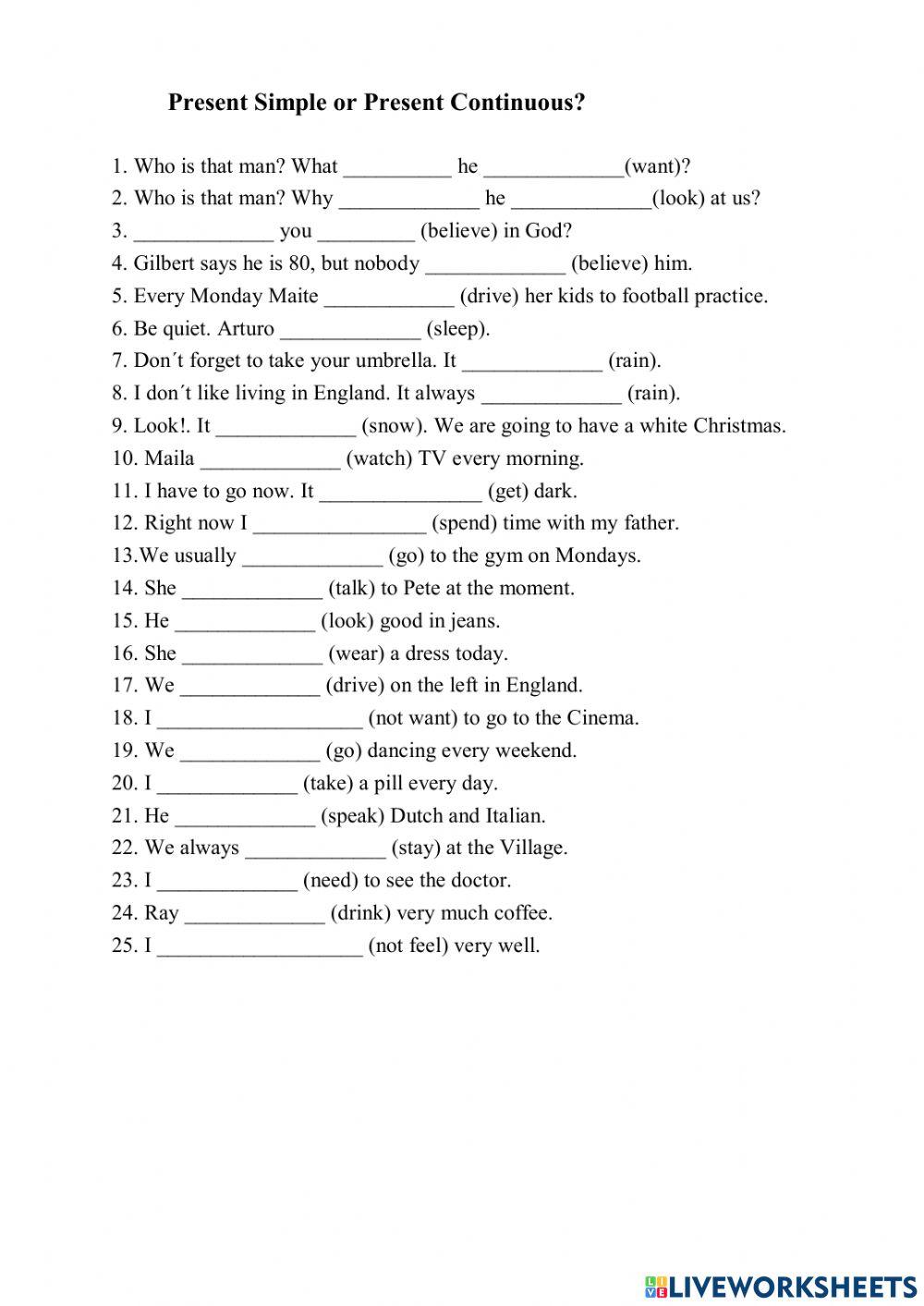 Present Simple or Present Continuous?

1. Who is that man? What __________ he _____________(want)?
2. Who is that man? Why _____________ he _____________(look) at us?
3. _____________ you _________ (believe) in God?
4. Gilbert says he is 80, but nobody _____________ (believe) him.
5. Every Monday Maite ____________ (drive) her kids to football practice.
6. Be quiet. Arturo _____________ (sleep).
7. Don´t forget to take your umbrella. It _____________ (rain).
8. I don´t like living in England. It always _____________ (rain).
9. Look!. It _____________ (snow). We are going to have a white Christmas.
10. Maila _____________ (watch) TV every morning.
11. I have to go now. It _______________ (get) dark.
12. Right now I ________________ (spend) time with my father.
13.We usually _____________ (go) to the gym on Mondays.
14. She _____________ (talk) to Pete at the moment.
15. He _____________ (look) good in jeans.
16. She _____________ (wear) a dress today.
17. We _____________ (drive) on the left in England.
18. I ___________________ (not want) to go to the Cinema.
19. We _____________ (go) dancing every weekend.
20. I _____________ (take) a pill every day.
21. He _____________ (speak) Dutch and Italian.
22. We always _____________ (stay) at the Village.
23. I _____________ (need) to see the doctor.
24. Ray _____________ (drink) very much coffee.
25. I ___________________ (not feel) very well.

LIVEWORKSHEETS